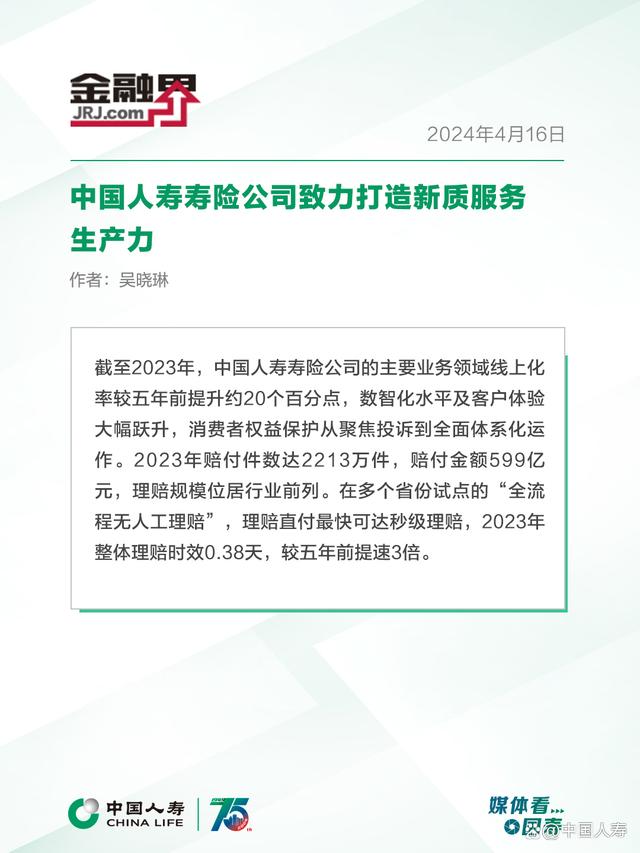 金融界
JRJ.com

2024年4月16日

中国人寿寿险公司致力打造新质服务生产力

作者：吴晓琳

截至2023年，中国人寿寿险公司的主要业务领域线上化率较五年前提升约20个百分点，数智化水平及客户体验大幅跃升，消费者权益保护从聚焦投诉到全面体系化运作。2023年赔付件数达2213万件，赔付金额599亿元，理赔规模位居行业前列。在多个省份试点的“全流程无人工理赔”，理赔直付最快可达秒级理赔，2023年整体理赔时效0.38天，较五年前提速3倍。

中国人寿
CHINA LIFE
75

媒体看...
国寿

@中国人寿